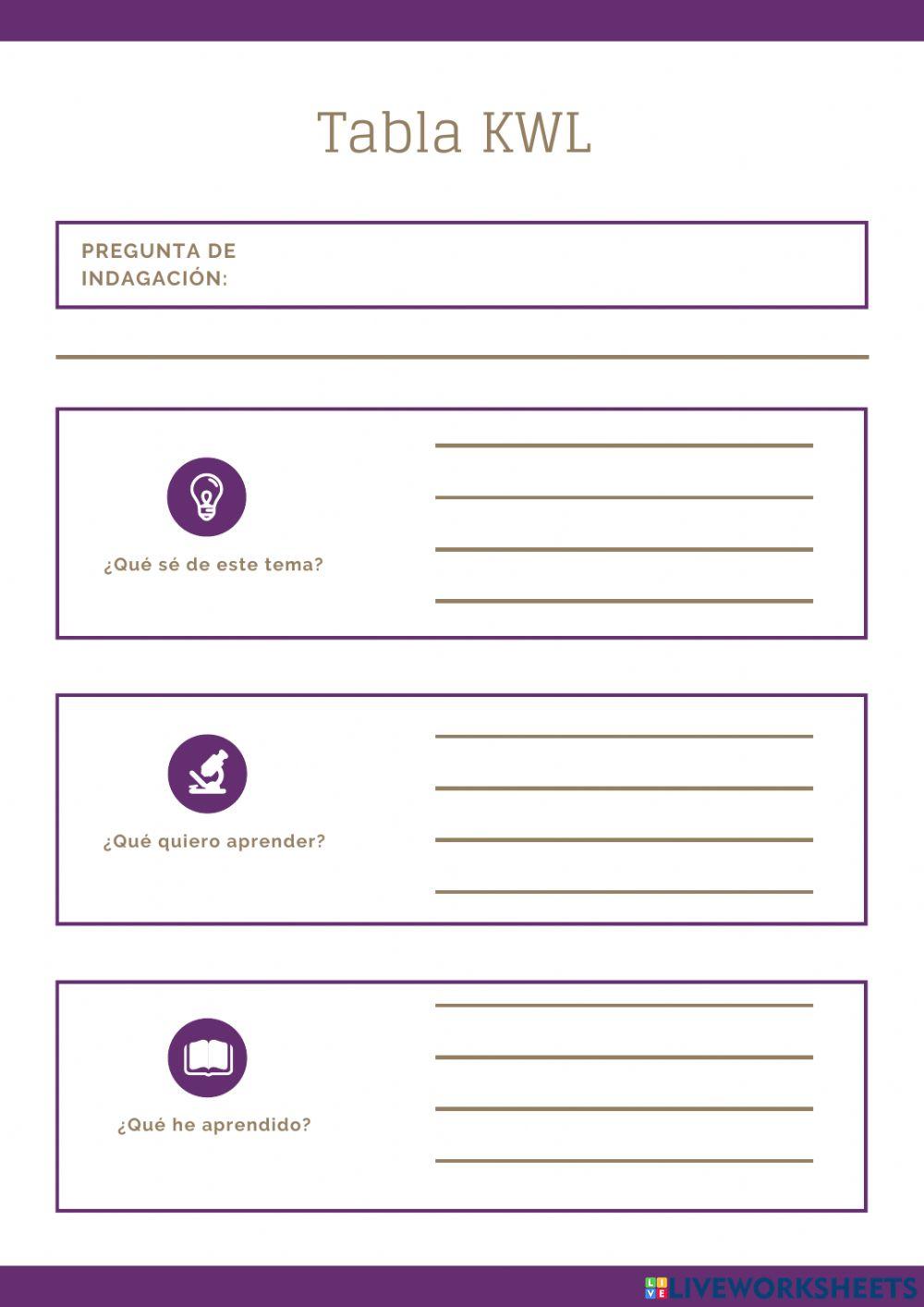 Tabla KWL

PREGUNTA DE INDAGACIÓN:

¿Qué sé de este tema?

¿Qué quiero aprender?

¿Qué he aprendido?

LIVEWORKSHEETS